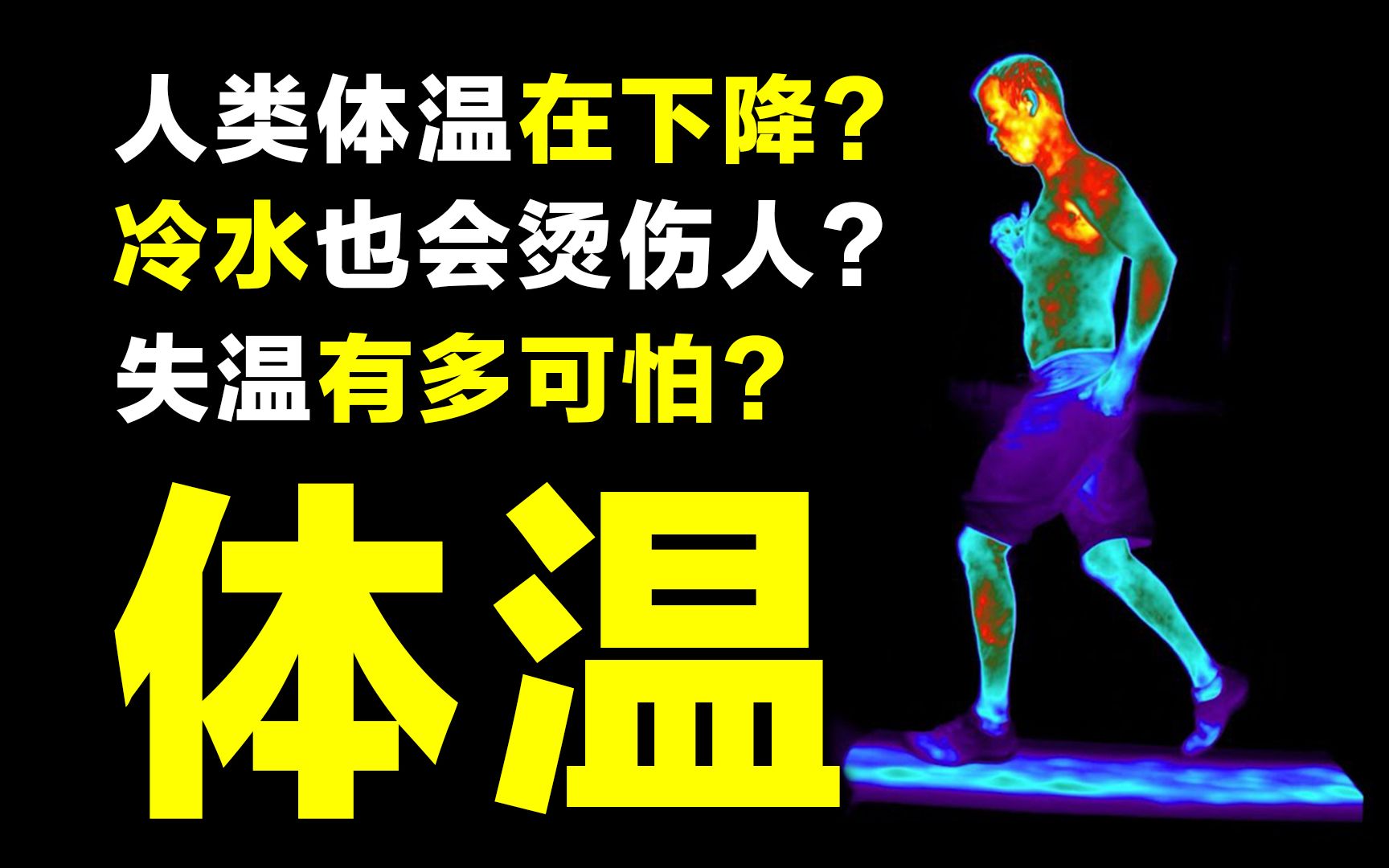 人类体温在下降？
冷水也会烫伤人？
失温有多可怕？
体温